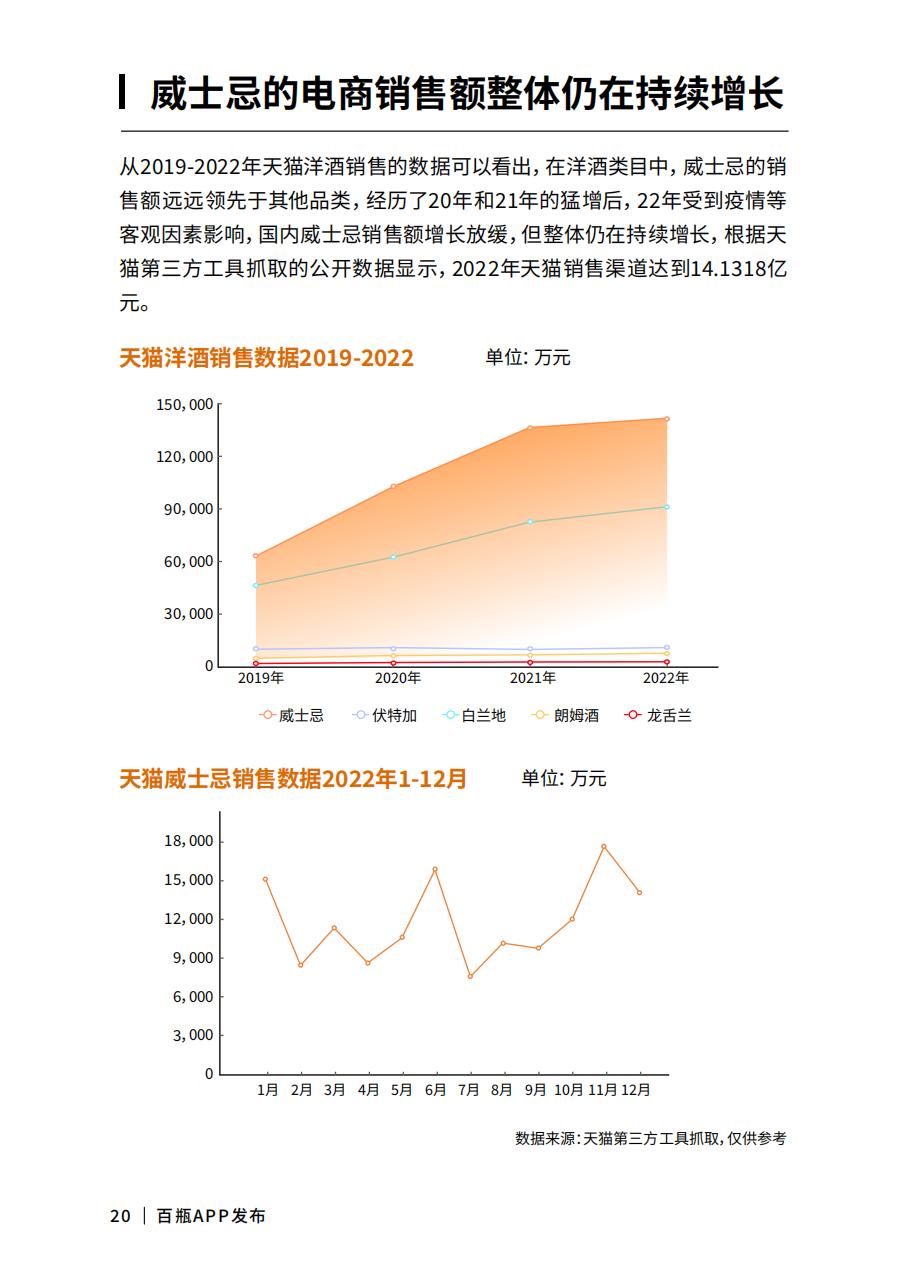 威士忌的电商销售额整体仍在持续增长

从2019-2022年天猫洋酒销售的数据可以看出，在洋酒类目中，威士忌的销售额远远领先于其他品类，经历了20年和21年的猛增后，22年受到疫情等客观因素影响，国内威士忌销售额增长放缓，但整体仍在持续增长，根据天猫第三方工具抓取的公开数据显示，2022年天猫销售渠道达到14.1318亿元。

天猫洋酒销售数据2019-2022

单位：万元

150,000
120,000
90,000
60,000
30,000
0
2019年
2020年
2021年
2022年

威士忌 伏特加 白兰地 朗姆酒 龙舌兰

天猫威士忌销售数据2022年1-12月

单位：万元

18,000
15,000
12,000
9,000
6,000
3,000
0
1月 2月 3月 4月 5月 6月 7月 8月 9月 10月 11月 12月

数据来源：天猫第三方工具抓取，仅供参考

20 | 百瓶APP发布